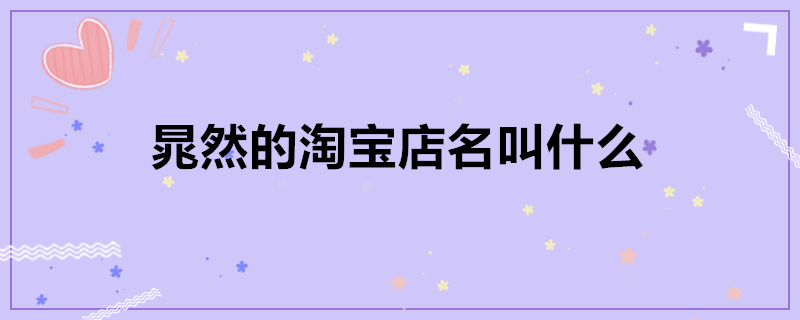 晁然的淘宝店名叫什么